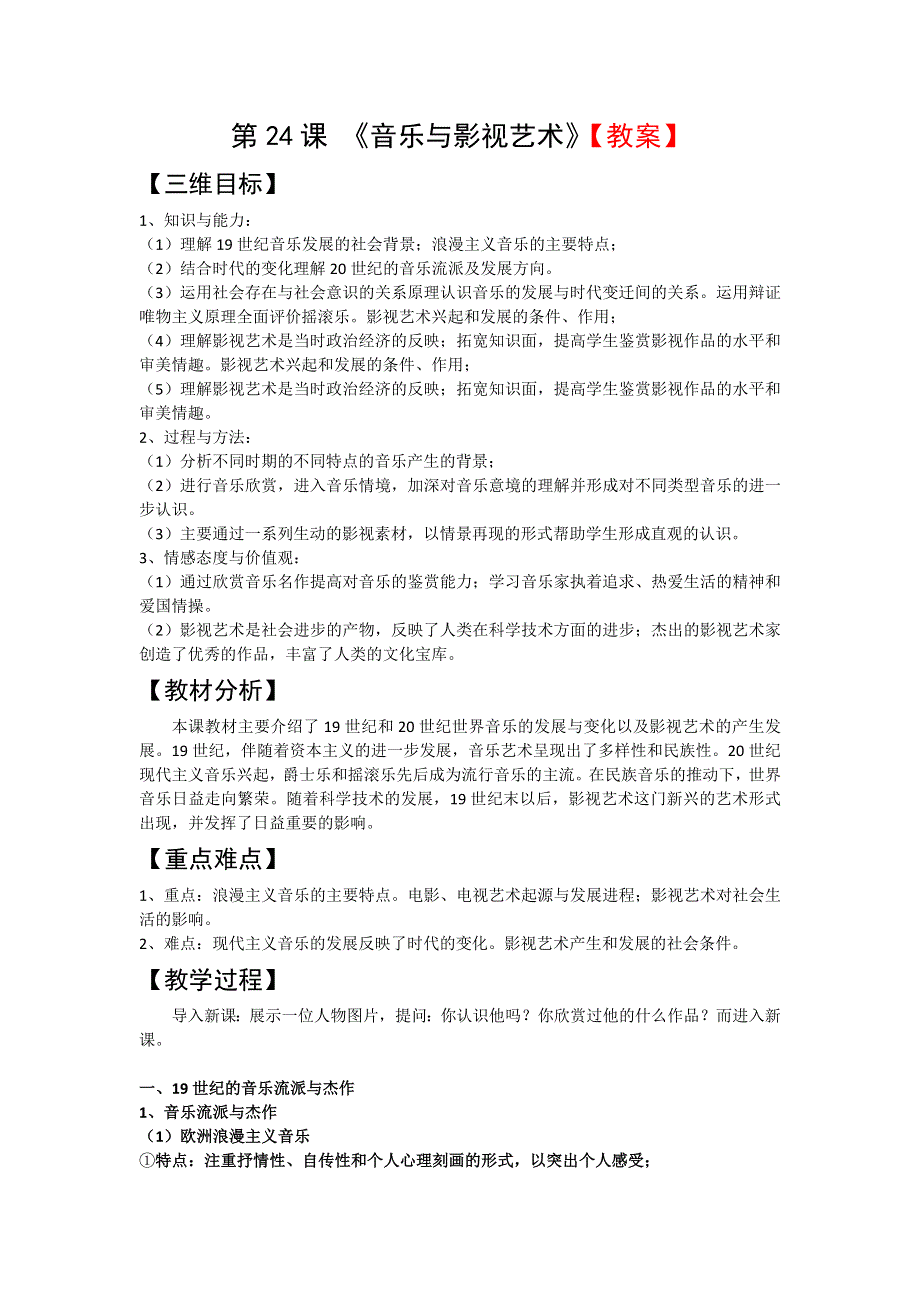 第 24 课 《音乐与影视艺术》【教案】

【三维目标】

1、知识与能力：
（1）理解 19 世纪音乐发展的社会背景；浪漫主义音乐的主要特点；
（2）结合时代的变化理解 20 世纪的音乐流派及发展方向。
（3）运用社会存在与社会意识的关系原理认识音乐的发展与时代变迁间的关系。运用辩证唯物主义原理全面评价摇滚乐。影视艺术兴起和发展的条件、作用；
（4）理解影视艺术是当时政治经济的反映；拓宽知识面，提高学生鉴赏影视作品的水平和审美情趣。影视艺术兴起和发展的条件、作用；
（5）理解影视艺术是当时政治经济的反映；拓宽知识面，提高学生鉴赏影视作品的水平和审美情趣。
2、过程与方法：
（1）分析不同时期的不同特点的音乐产生的背景；
（2）进行音乐欣赏，进入音乐情境，加深对音乐意境的理解并形成对不同类型音乐的进一步认识。
（3）主要通过一系列生动的影视素材，以情景再现的形式帮助学生形成直观的认识。
3、情感态度与价值观：
（1）通过欣赏音乐名作提高对音乐的鉴赏能力；学习音乐家执着追求、热爱生活的精神和爱国情操。
（2）影视艺术是社会进步的产物，反映了人类在科学技术方面的进步；杰出的影视艺术家创造了优秀的作品，丰富了人类的文化宝库。

【教材分析】

本课教材主要介绍了 19 世纪和 20 世纪世界音乐的发展与变化以及影视艺术的产生发展。19 世纪，伴随着资本主义的进一步发展，音乐艺术呈现出了多样性和民族性。20 世纪现代主义音乐兴起，爵士乐和摇滚乐先后成为流行音乐的主流。在民族音乐的推动下，世界音乐日益走向繁荣。随着科学技术的发展，19 世纪末以后，影视艺术这门新兴的艺术形式出现，并发挥了日益重要的影响。

【重点难点】

1、重点：浪漫主义音乐的主要特点。电影、电视艺术起源与发展进程；影视艺术对社会生活的影响。
2、难点：现代主义音乐的发展反映了时代的变化。影视艺术产生和发展的社会条件。

【教学过程】

导入新课：展示一位人物图片，提问：你认识他吗？你欣赏过他的什么作品？而进入新课。

一、19 世纪的音乐流派与杰作
1、音乐流派与杰作
（1）欧洲浪漫主义音乐
①特点：注重抒情性、自传性和个人心理刻画的形式，以突出个人感受；